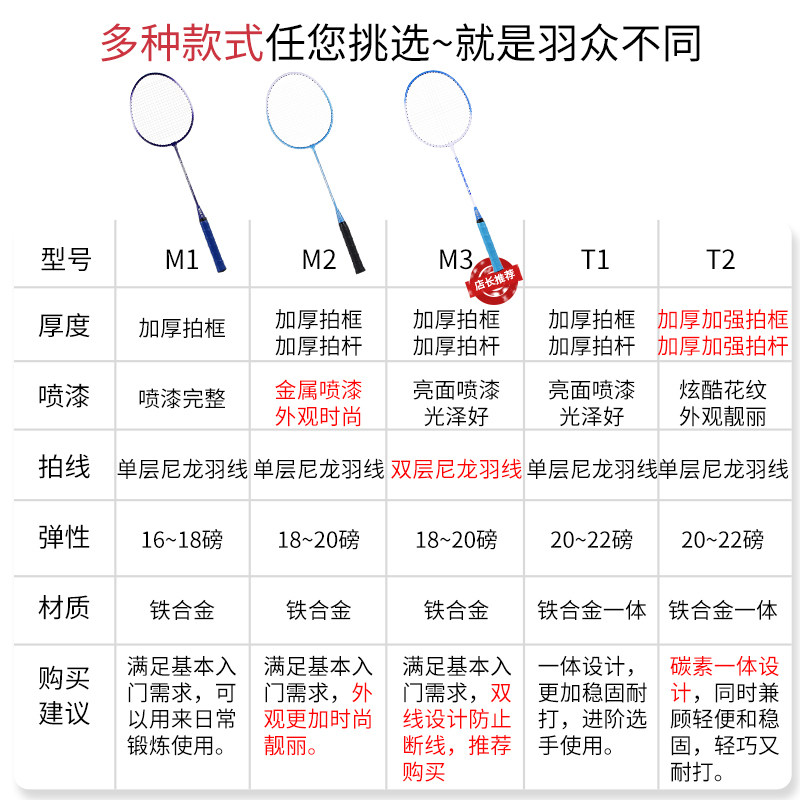 多种款式任您挑选~就是羽众不同

| 型号 | M1 | M2 | M3 店长推荐 | T1 | T2 |
|---|---|---|---|---|---|
| 厚度 | 加厚拍框 | 加厚拍框 加厚拍杆 | 加厚拍框 加厚拍杆 | 加厚拍框 加厚拍杆 | 加厚加强拍框 加厚加强拍杆 |
| 喷漆 | 喷漆完整 | 金属喷漆 外观时尚 | 亮面喷漆 光泽好 | 亮面喷漆 光泽好 | 炫酷花纹 外观靓丽 |
| 拍线 | 单层尼龙羽线 | 单层尼龙羽线 | 双层尼龙羽线 | 单层尼龙羽线 | 单层尼龙羽线 |
| 弹性 | 16~18磅 | 18~20磅 | 18~20磅 | 20~22磅 | 20~22磅 |
| 材质 | 铁合金 | 铁合金 | 铁合金 | 铁合金一体 | 铁合金一体 |
| 购买建议 | 满足基本入门需求，可以用来日常锻炼使用。 | 满足基本入门需求，外观更加时尚靓丽。 | 满足基本入门需求，双线设计防止断线，推荐购买 | 一体设计，更加稳固耐打，进阶选手使用。 | 碳素一体设计，同时兼顾轻便和稳固，轻巧又耐打。 |